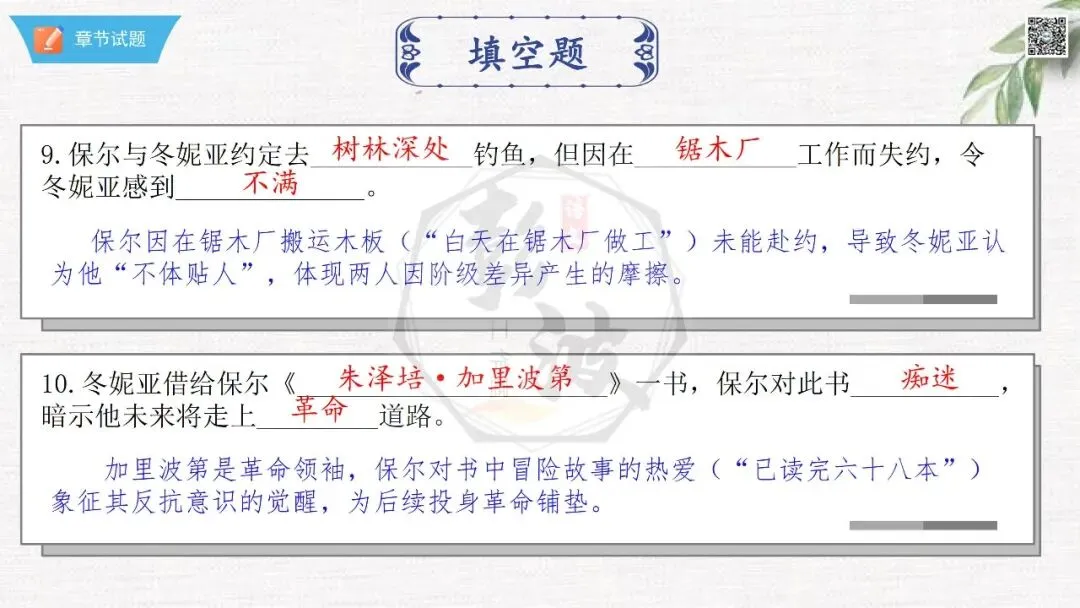 章节试题

填空题

9.保尔与冬妮亚约定去树林深处钓鱼，但因在锯木厂工作而失约，令冬妮亚感到不满。

保尔因在锯木厂搬运木板（“白天在锯木厂做工”）未能赴约，导致冬妮亚认为他“不体贴人”，体现两人因阶级差异产生的摩擦。

10.冬妮亚借给保尔《朱泽培·加里波第》一书，保尔对此书痴迷，暗示他未来将走上革命道路。

加里波第是革命领袖，保尔对书中冒险故事的热爱（“已读完六十八本”）象征其反抗意识的觉醒，为后续投身革命铺垫。